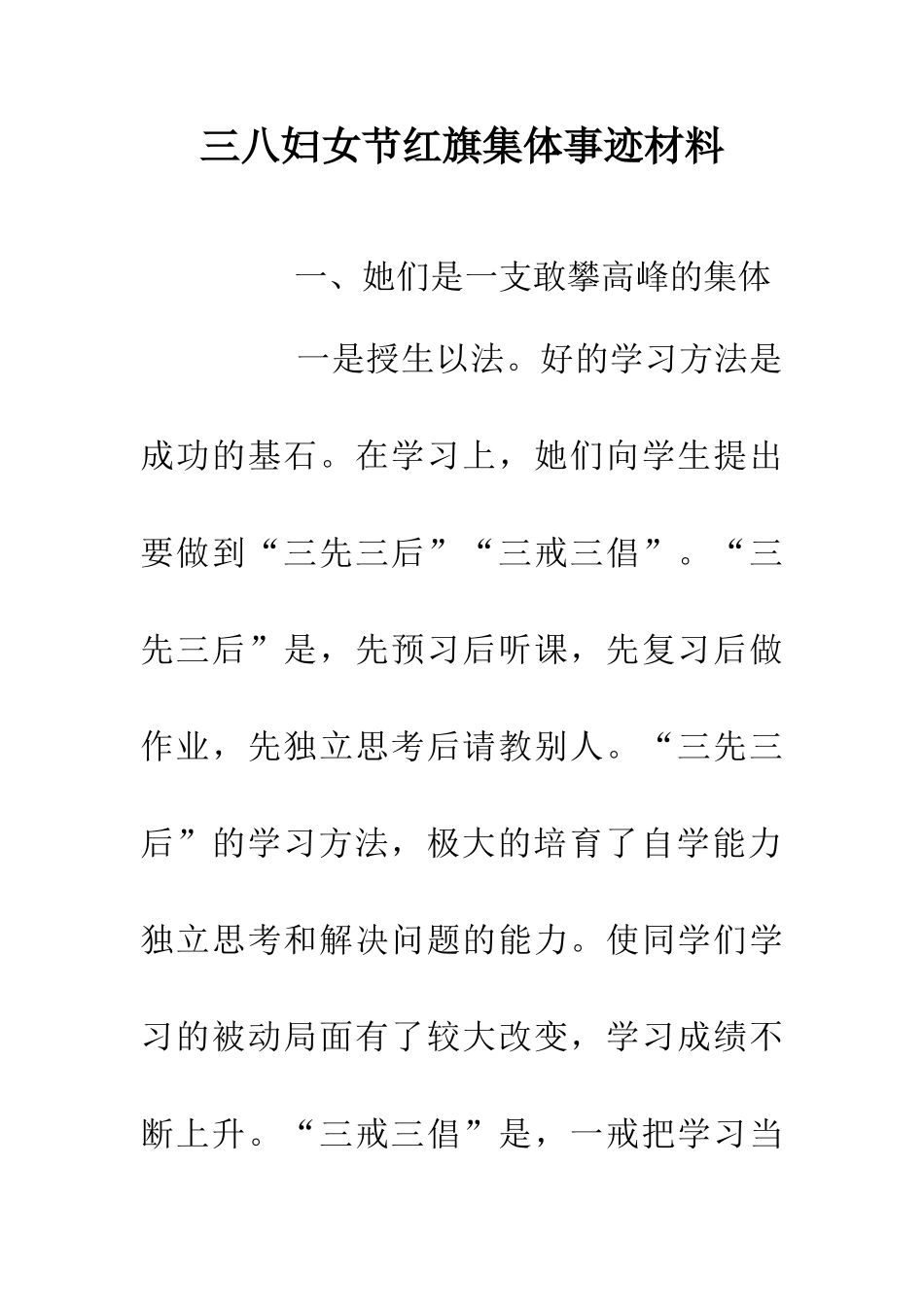 三八妇女节红旗集体事迹材料

一、她们是一支敢攀高峰的集体

一是授生以法。好的学习方法是成功的基石。在学习上，她们向学生提出要做到“三先三后”“三戒三倡”。“三先三后”是，先预习后听课，先复习后做作业，先独立思考后请教别人。“三先三后”的学习方法，极大的培育了自学能力独立思考和解决问题的能力。使同学们学习的被动局面有了较大改变，学习成绩不断上升。“三戒三倡”是，一戒把学习当